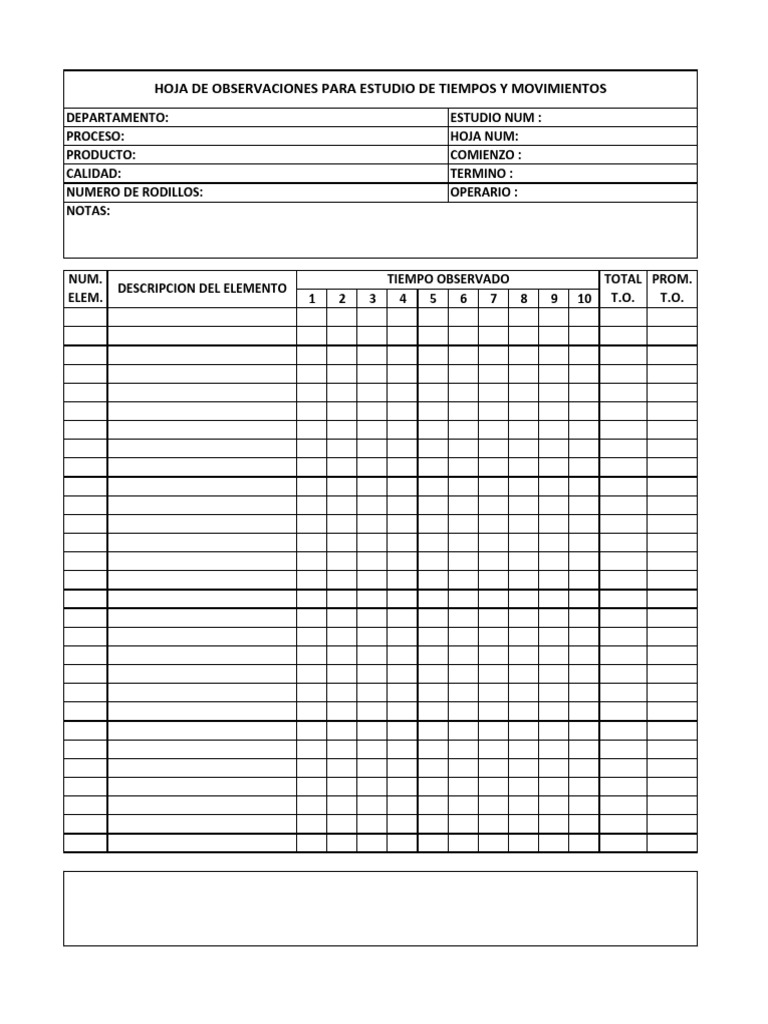 HOJA DE OBSERVACIONES PARA ESTUDIO DE TIEMPOS Y MOVIMIENTOS

| DEPARTAMENTO: | ESTUDIO NUM : |
|---|---|
| PROCESO: | HOJA NUM: |
| PRODUCTO: | COMIENZO : |
| CALIDAD: | TERMINO : |
| NUMERO DE RODILLOS: | OPERARIO : |

NOTAS:

| NUM. ELEM. | DESCRIPCION DEL ELEMENTO | TIEMPO OBSERVADO 1 | 2 | 3 | 4 | 5 | 6 | 7 | 8 | 9 | 10 | TOTAL T.O. | PROM. T.O. |
|---|---|---|---|---|---|---|---|---|---|---|---|---|---|
| | | | | | | | | | | | | | |